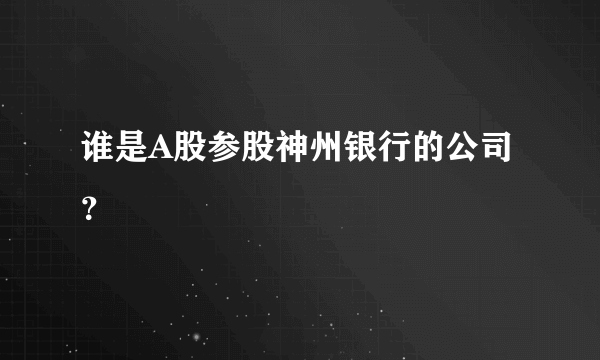 谁是A股参股神州银行的公司？